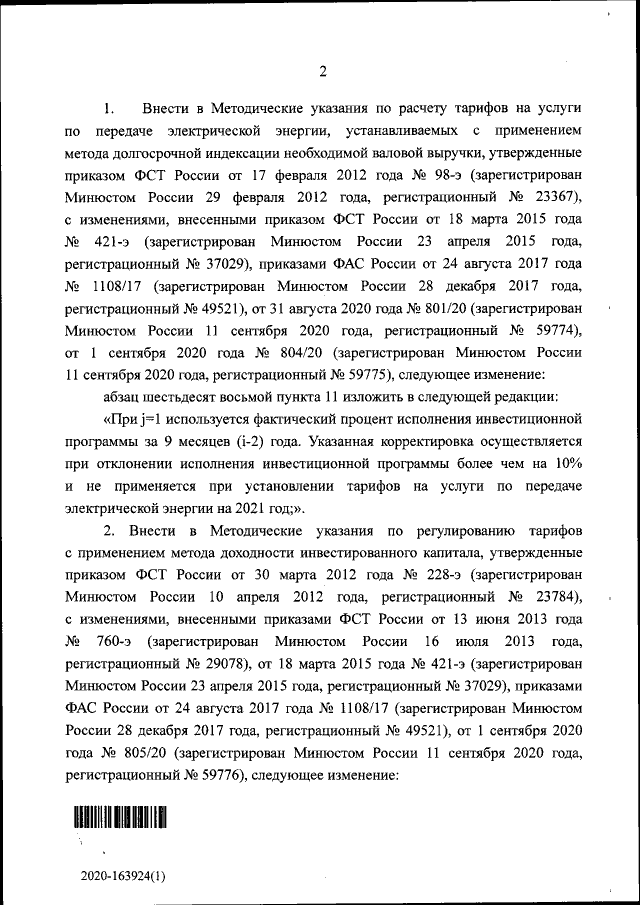 2

1. Внести в Методические указания по расчету тарифов на услуги по передаче электрической энергии, устанавливаемых с применением метода долгосрочной индексации необходимой валовой выручки, утвержденные приказом ФСТ России от 17 февраля 2012 года № 98-э (зарегистрирован Минюстом России 29 февраля 2012 года, регистрационный № 23367), с изменениями, внесенными приказом ФСТ России от 18 марта 2015 года № 421-э (зарегистрирован Минюстом России 23 апреля 2015 года, регистрационный № 37029), приказами ФАС России от 24 августа 2017 года № 1108/17 (зарегистрирован Минюстом России 28 декабря 2017 года, регистрационный № 49521), от 31 августа 2020 года № 801/20 (зарегистрирован Минюстом России 11 сентября 2020 года, регистрационный № 59774), от 1 сентября 2020 года № 804/20 (зарегистрирован Минюстом России 11 сентября 2020 года, регистрационный № 59775), следующее изменение:

абзац шестьдесят восьмой пункта 11 изложить в следующей редакции:

«При j=1 используется фактический процент исполнения инвестиционной программы за 9 месяцев (i-2) года. Указанная корректировка осуществляется при отклонении исполнения инвестиционной программы более чем на 10% и не применяется при установлении тарифов на услуги по передаче электрической энергии на 2021 год;».

2. Внести в Методические указания по регулированию тарифов с применением метода доходности инвестированного капитала, утвержденные приказом ФСТ России от 30 марта 2012 года № 228-э (зарегистрирован Минюстом России 10 апреля 2012 года, регистрационный № 23784), с изменениями, внесенными приказами ФСТ России от 13 июня 2013 года № 760-э (зарегистрирован Минюстом России 16 июля 2013 года, регистрационный № 29078), от 18 марта 2015 года № 421-э (зарегистрирован Минюстом России 23 апреля 2015 года, регистрационный № 37029), приказами ФАС России от 24 августа 2017 года № 1108/17 (зарегистрирован Минюстом России 28 декабря 2017 года, регистрационный № 49521), от 1 сентября 2020 года № 805/20 (зарегистрирован Минюстом России 11 сентября 2020 года, регистрационный № 59776), следующее изменение:

2020-163924(1)